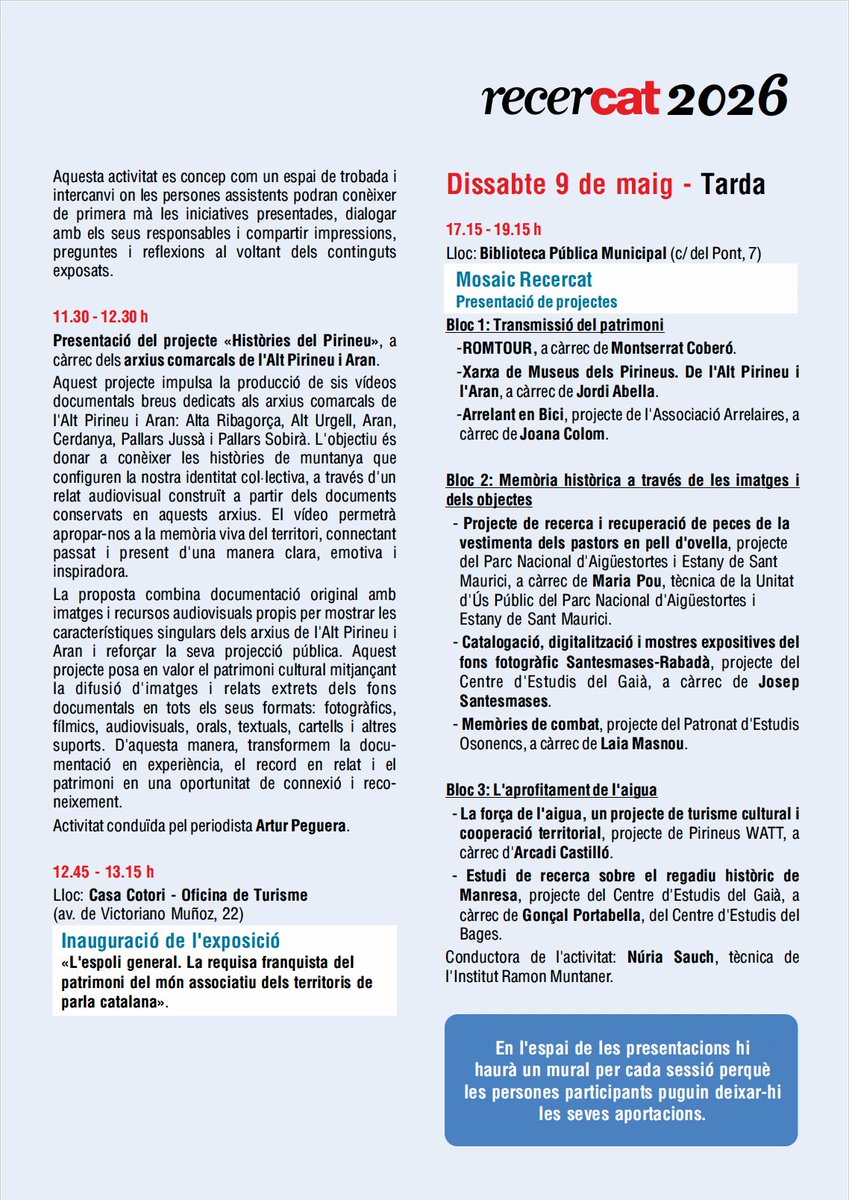 recercat 2026

Aquesta activitat es concep com un espai de trobada i intercanvi on les persones assistents podran conèixer de primera mà les iniciatives presentades, dialogar amb els seus responsables i compartir impressions, preguntes i reflexions al voltant dels continguts exposats.

11.30 - 12.30 h

Presentació del projecte «Històries del Pirineu», a càrrec dels arxius comarcals de l'Alt Pirineu i Aran.

Aquest projecte impulsa la producció de sis vídeos documentals breus dedicats als arxius comarcals de l'Alt Pirineu i Aran: Alta Ribagorça, Alt Urgell, Aran, Cerdanya, Pallars Jussà i Pallars Sobirà. L'objectiu és donar a conèixer les històries de muntanya que configuren la nostra identitat col·lectiva, a través d'un relat audiovisual construït a partir dels documents conservats en aquests arxius. El vídeo permetrà apropar-nos a la memòria viva del territori, connectant passat i present d'una manera clara, emotiva i inspiradora.

La proposta combina documentació original amb imatges i recursos audiovisuals propis per mostrar les característiques singulars dels arxius de l'Alt Pirineu i Aran i reforçar la seva projecció pública. Aquest projecte posa en valor el patrimoni cultural mitjançant la difusió d'imatges i relats extrets dels fons documentals en tots els seus formats: fotogràfics, fílmics, audiovisuals, orals, textuals, cartells i altres suports. D'aquesta manera, transformem la documentació en experiència, el record en relat i el patrimoni en una oportunitat de connexió i reconeixement.

Activitat conduïda pel periodista Artur Peguera.

12.45 - 13.15 h

Lloc: Casa Cotori - Oficina de Turisme (av. de Victoriano Muñoz, 22)

Inauguració de l'exposició

«L'espoli general. La requisa franquista del patrimoni del món associatiu dels territoris de parla catalana».

Dissabte 9 de maig - Tarda

17.15 - 19.15 h

Lloc: Biblioteca Pública Municipal (c/ del Pont, 7)

Mosaic Recercat
Presentació de projectes

Bloc 1: Transmissió del patrimoni

-ROMTOUR, a càrrec de Montserrat Coberó.

-Xarxa de Museus dels Pirineus. De l'Alt Pirineu i l'Aran, a càrrec de Jordi Abella.

-Arrelant en Bici, projecte de l'Associació Arrelaires, a càrrec de Joana Colom.

Bloc 2: Memòria històrica a través de les imatges i dels objectes

- Projecte de recerca i recuperació de peces de la vestimenta dels pastors en pell d'ovella, projecte del Parc Nacional d'Aigüestortes i Estany de Sant Maurici, a càrrec de Maria Pou, tècnica de la Unitat d'Ús Públic del Parc Nacional d'Aigüestortes i Estany de Sant Maurici.

- Catalogació, digitalització i mostres expositives del fons fotogràfic Santesmases-Rabadà, projecte del Centre d'Estudis del Gaià, a càrrec de Josep Santesmases.

- Memòries de combat, projecte del Patronat d'Estudis Osonencs, a càrrec de Laia Masnou.

Bloc 3: L'aprofitament de l'aigua

- La força de l'aigua, un projecte de turisme cultural i cooperació territorial, projecte de Pirineus WATT, a càrrec d'Arcadi Castilló.

- Estudi de recerca sobre el regadiu històric de Manresa, projecte del Centre d'Estudis del Gaià, a càrrec de Gonçal Portabella, del Centre d'Estudis del Bages.

Conductora de l'activitat: Núria Sauch, tècnica de l'Institut Ramon Muntaner.

En l'espai de les presentacions hi haurà un mural per cada sessió perquè les persones participants puguin deixar-hi les seves aportacions.